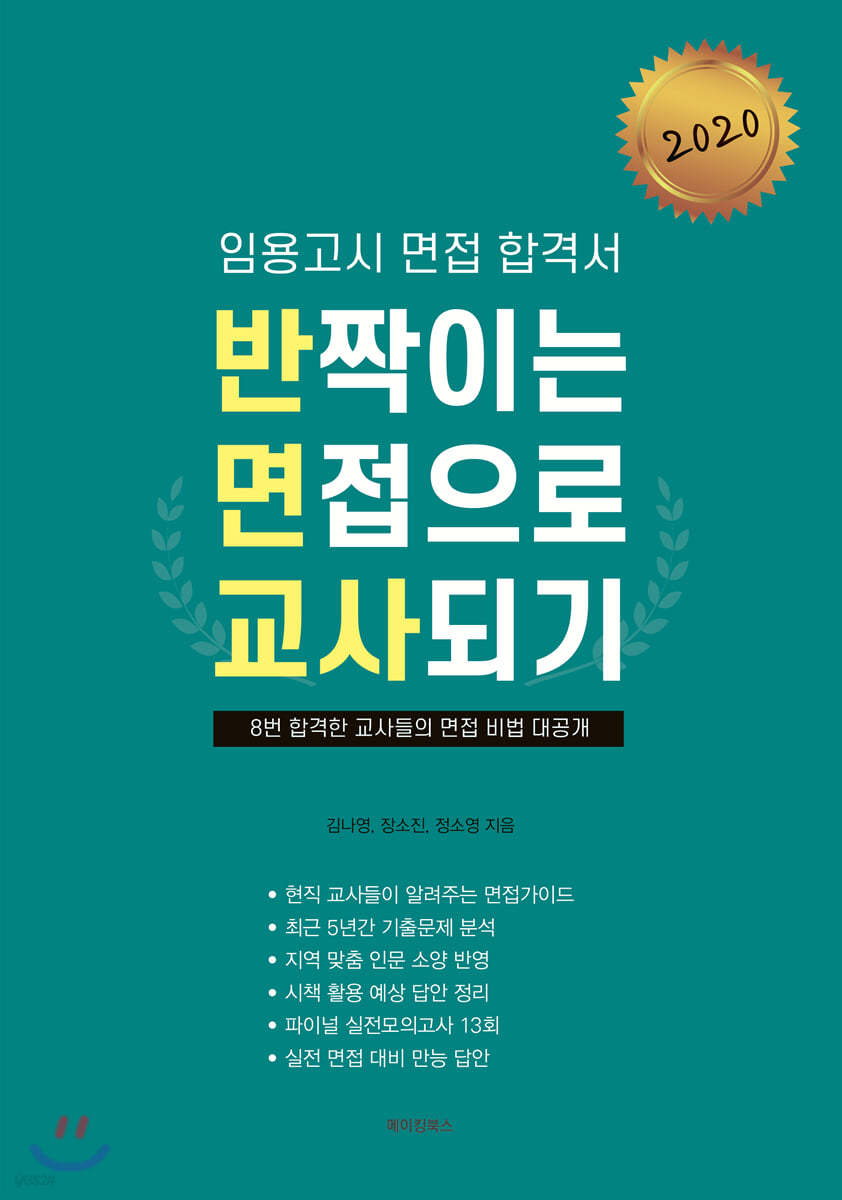 2020

임용고시 면접 합격서

반짝이는
면접으로
교사되기

8번 합격한 교사들의 면접 비법 대공개

김나영, 장소진, 정소영 지음

• 현직 교사들이 알려주는 면접가이드
• 최근 5년간 기출문제 분석
• 지역 맞춤 인문 소양 반영
• 시책 활용 예상 답안 정리
• 파이널 실전모의고사 13회
• 실전 면접 대비 만능 답안

메이킹북스